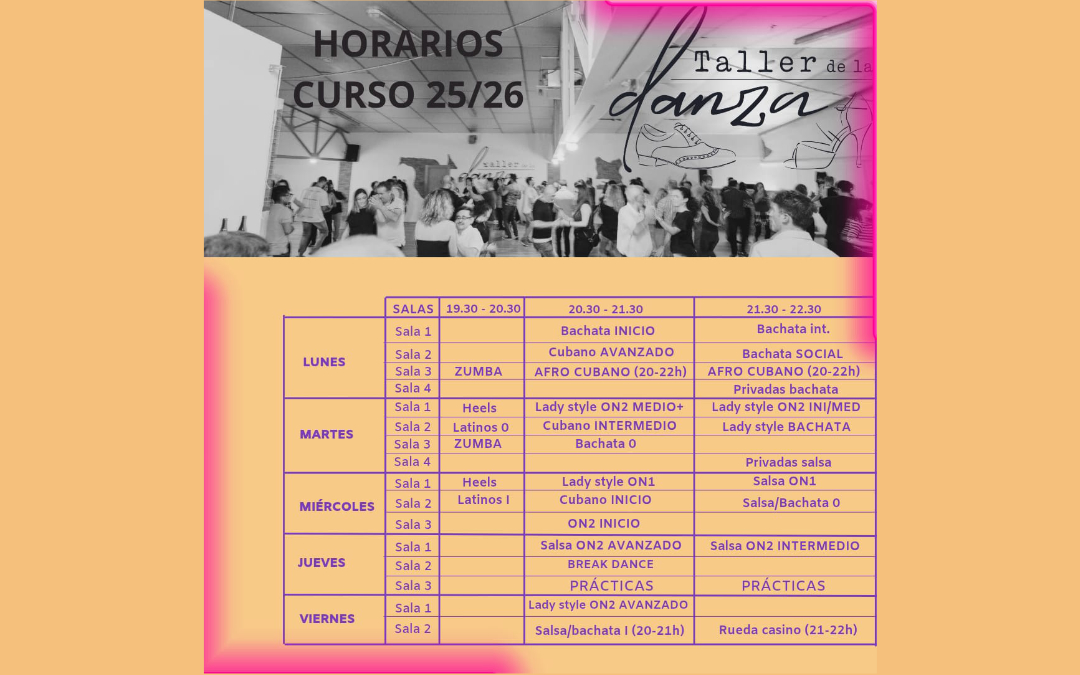 HORARIOS
CURSO 25/26

Taller de la danza

| | SALAS | 19.30 - 20.30 | 20.30 - 21.30 | 21.30 - 22.30 |
|---|---|---|---|---|
| LUNES | Sala 1 | | Bachata INICIO | Bachata int. |
| | Sala 2 | | Cubano AVANZADO | Bachata SOCIAL |
| | Sala 3 | ZUMBA | AFRO CUBANO (20-22h) | AFRO CUBANO (20-22h) |
| | Sala 4 | | | Privadas bachata |
| MARTES | Sala 1 | Heels | Lady style ON2 MEDIO+ | Lady style ON2 INI/MED |
| | Sala 2 | Latinos 0 | Cubano INTERMEDIO | Lady style BACHATA |
| | Sala 3 | ZUMBA | Bachata 0 | |
| | Sala 4 | | | Privadas salsa |
| MIÉRCOLES | Sala 1 | Heels | Lady style ON1 | Salsa ON1 |
| | Sala 2 | Latinos I | Cubano INICIO | Salsa/Bachata 0 |
| | Sala 3 | | ON2 INICIO | |
| JUEVES | Sala 1 | | Salsa ON2 AVANZADO | Salsa ON2 INTERMEDIO |
| | Sala 2 | | BREAK DANCE | |
| | Sala 3 | | PRÁCTICAS | PRÁCTICAS |
| VIERNES | Sala 1 | | Lady style ON2 AVANZADO | |
| | Sala 2 | | Salsa/bachata I (20-21h) | Rueda casino (21-22h) |